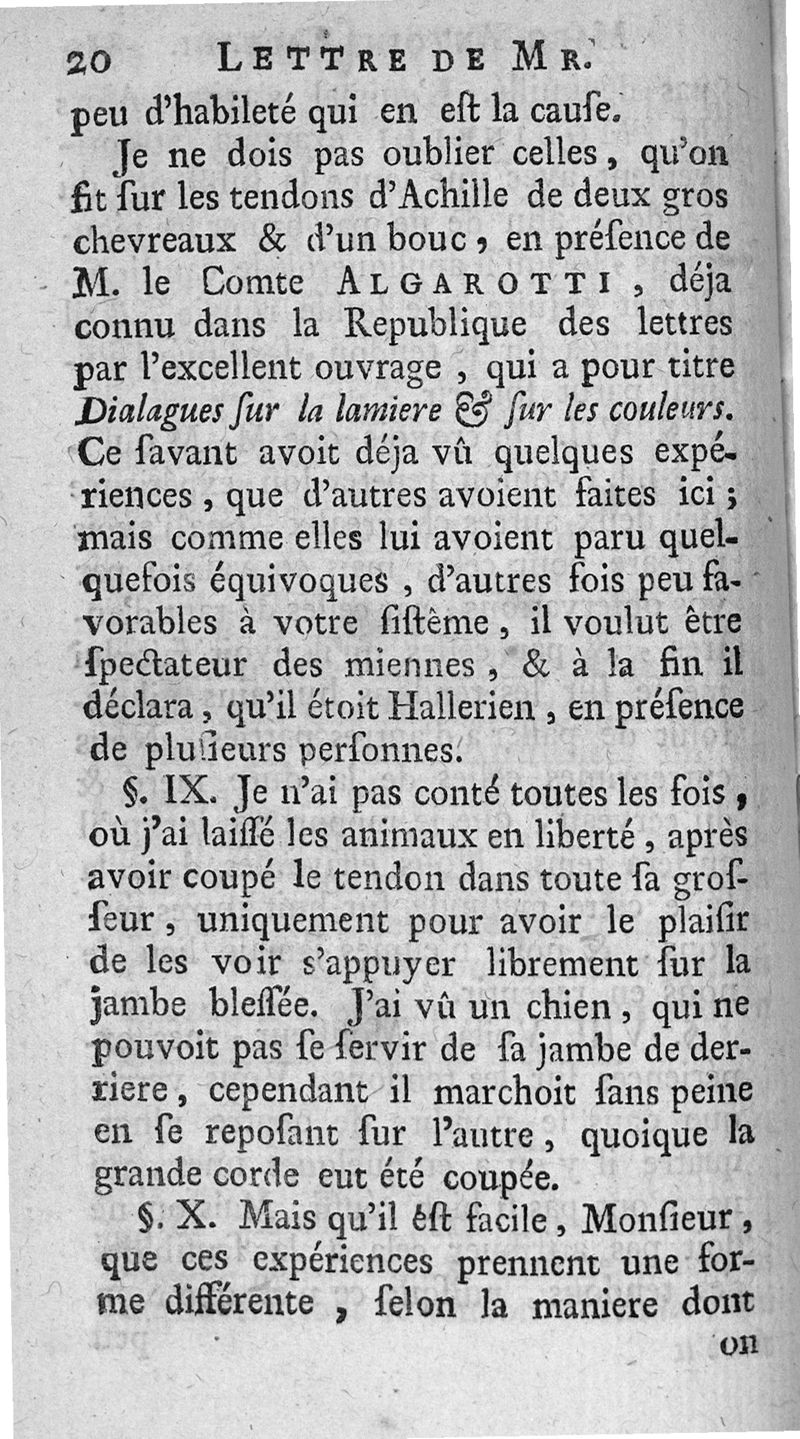 20 LETTRE DE MR.

peu d'habileté qui en eſt la cauſe.

Je ne dois pas oublier celles, qu'on fit ſur les tendons d'Achille de deux gros chevreaux & d'un bouc, en préſence de M. le Comte ALGAROTTI, déja connu dans la Republique des lettres par l'excellent ouvrage, qui a pour titre Dialagues ſur la lamiere & ſur les couleurs. Ce ſavant avoit déja vû quelques expériences, que d'autres avoient faites ici; mais comme elles lui avoient paru quelquefois équivoques, d'autres fois peu favorables à votre ſiſtème, il voulut être ſpectateur des miennes, & à la fin il déclara, qu'il étoit Hallerien, en préſence de pluſieurs perſonnes.

§. IX. Je n'ai pas conté toutes les fois, où j'ai laiſſé les animaux en liberté, après avoir coupé le tendon dans toute ſa groſſeur, uniquement pour avoir le plaiſir de les voir s'appuyer librement ſur la jambe bleſſée. J'ai vû un chien, qui ne pouvoit pas ſe ſervir de ſa jambe de derriere, cependant il marchoit ſans peine en ſe repoſant ſur l'autre, quoique la grande corde eut été coupée.

§. X. Mais qu'il éſt facile, Monſieur, que ces expériences prennent une forme différente, ſelon la maniere dont on